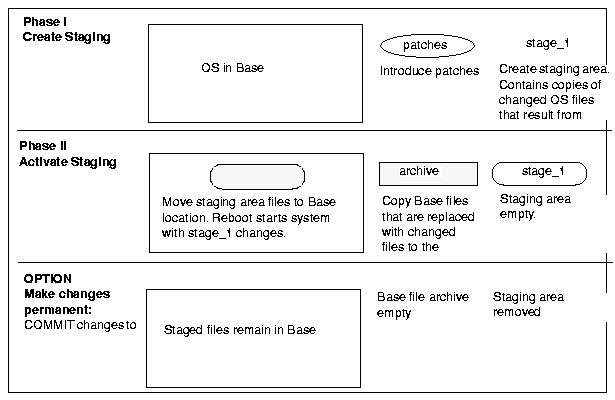 Phase I
Create Staging

OS in Base

patches

Introduce patches

stage_1

Create staging area. Contains copies of changed OS files that result from

Phase II
Activate Staging

Move staging area files to Base location. Reboot starts system with stage_1 changes.

archive

Copy Base files that are replaced with changed files to the

stage_1

Staging area empty.

OPTION
Make changes permanent:
COMMIT changes to

Staged files remain in Base

Base file archive empty

Staging area removed